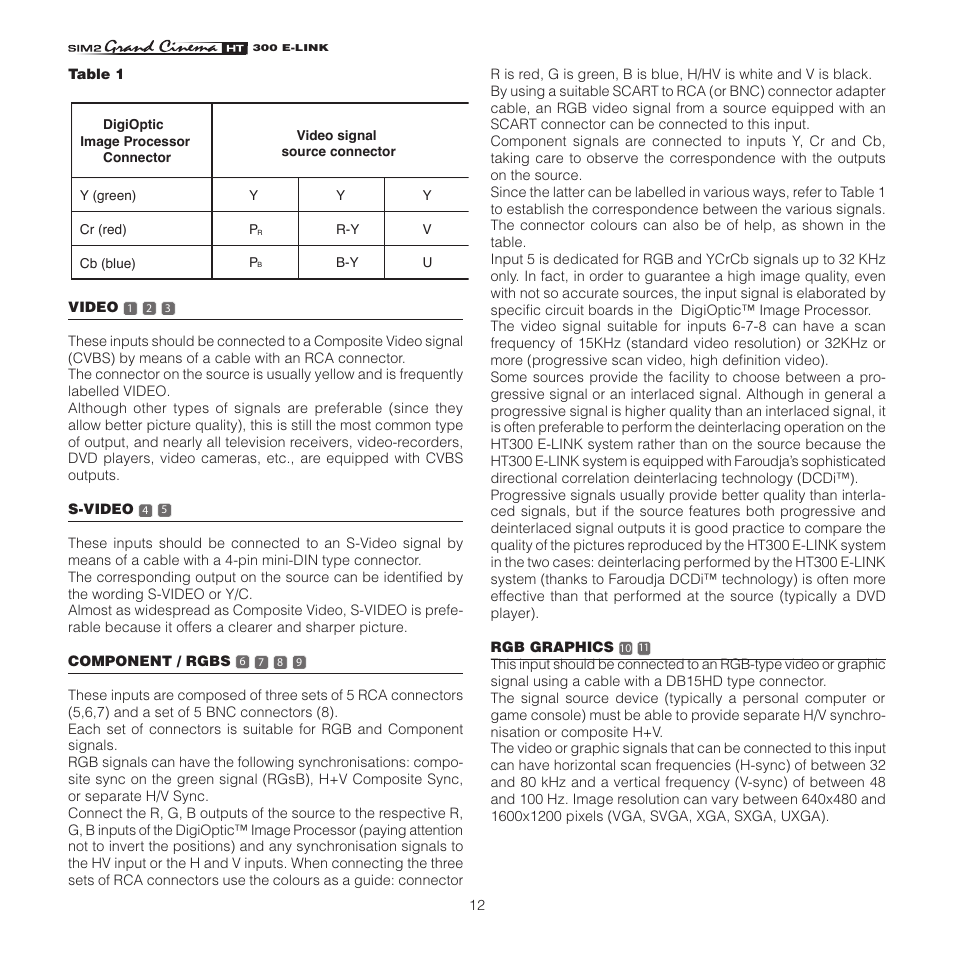 SIM2 Grand Cinema HT 300 E-LINK

Table 1

| DigiOptic Image Processor Connector | Video signal source connector | | |
|---|---|---|---|
| Y (green) | Y | Y | Y |
| Cr (red) | $P_R$ | R-Y | V |
| Cb (blue) | $P_B$ | B-Y | U |

VIDEO 1 2 3

These inputs should be connected to a Composite Video signal (CVBS) by means of a cable with an RCA connector.
The connector on the source is usually yellow and is frequently labelled VIDEO.
Although other types of signals are preferable (since they allow better picture quality), this is still the most common type of output, and nearly all television receivers, video-recorders, DVD players, video cameras, etc., are equipped with CVBS outputs.

S-VIDEO 4 5

These inputs should be connected to an S-Video signal by means of a cable with a 4-pin mini-DIN type connector.
The corresponding output on the source can be identified by the wording S-VIDEO or Y/C.
Almost as widespread as Composite Video, S-VIDEO is preferable because it offers a clearer and sharper picture.

COMPONENT / RGBS 6 7 8 9

These inputs are composed of three sets of 5 RCA connectors (5,6,7) and a set of 5 BNC connectors (8).
Each set of connectors is suitable for RGB and Component signals.
RGB signals can have the following synchronisations: composite sync on the green signal (RGsB), H+V Composite Sync, or separate H/V Sync.
Connect the R, G, B outputs of the source to the respective R, G, B inputs of the DigiOptic™ Image Processor (paying attention not to invert the positions) and any synchronisation signals to the HV input or the H and V inputs. When connecting the three sets of RCA connectors use the colours as a guide: connector R is red, G is green, B is blue, H/HV is white and V is black.
By using a suitable SCART to RCA (or BNC) connector adapter cable, an RGB video signal from a source equipped with an SCART connector can be connected to this input.
Component signals are connected to inputs Y, Cr and Cb, taking care to observe the correspondence with the outputs on the source.
Since the latter can be labelled in various ways, refer to Table 1 to establish the correspondence between the various signals. The connector colours can also be of help, as shown in the table.
Input 5 is dedicated for RGB and YCrCb signals up to 32 KHz only. In fact, in order to guarantee a high image quality, even with not so accurate sources, the input signal is elaborated by specific circuit boards in the DigiOptic™ Image Processor.
The video signal suitable for inputs 6-7-8 can have a scan frequency of 15KHz (standard video resolution) or 32KHz or more (progressive scan video, high definition video).
Some sources provide the facility to choose between a progressive signal or an interlaced signal. Although in general a progressive signal is higher quality than an interlaced signal, it is often preferable to perform the deinterlacing operation on the HT300 E-LINK system rather than on the source because the HT300 E-LINK system is equipped with Faroudja's sophisticated directional correlation deinterlacing technology (DCDi™).
Progressive signals usually provide better quality than interlaced signals, but if the source features both progressive and deinterlaced signal outputs it is good practice to compare the quality of the pictures reproduced by the HT300 E-LINK system in the two cases: deinterlacing performed by the HT300 E-LINK system (thanks to Faroudja DCDi™ technology) is often more effective than that performed at the source (typically a DVD player).

RGB GRAPHICS 10 11

This input should be connected to an RGB-type video or graphic signal using a cable with a DB15HD type connector.
The signal source device (typically a personal computer or game console) must be able to provide separate H/V synchronisation or composite H+V.
The video or graphic signals that can be connected to this input can have horizontal scan frequencies (H-sync) of between 32 and 80 kHz and a vertical frequency (V-sync) of between 48 and 100 Hz. Image resolution can vary between 640x480 and 1600x1200 pixels (VGA, SVGA, XGA, SXGA, UXGA).

12